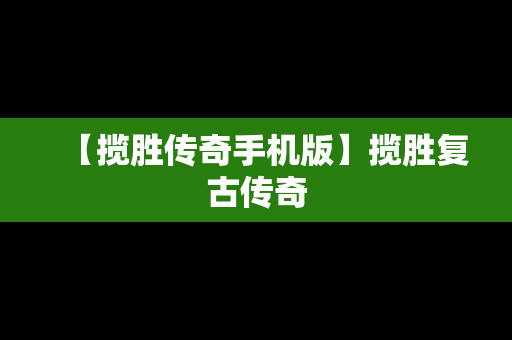 【揽胜传奇手机版】揽胜复古传奇